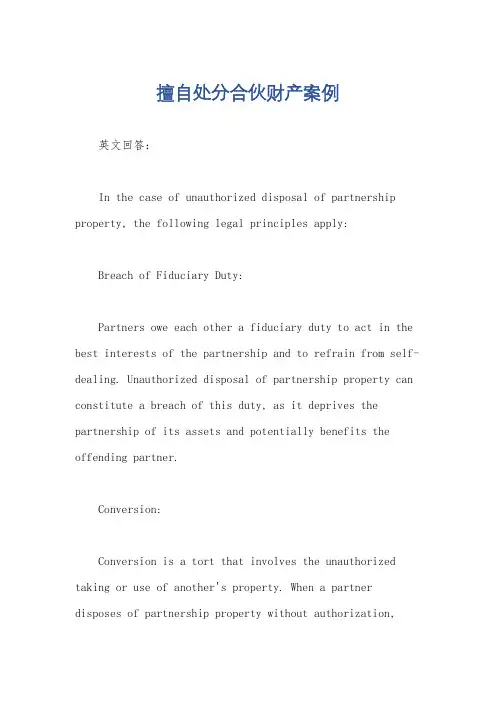 擅自处分合伙财产案例

英文回答:

In the case of unauthorized disposal of partnership property, the following legal principles apply:

Breach of Fiduciary Duty:

Partners owe each other a fiduciary duty to act in the best interests of the partnership and to refrain from self-dealing. Unauthorized disposal of partnership property can constitute a breach of this duty, as it deprives the partnership of its assets and potentially benefits the offending partner.

Conversion:

Conversion is a tort that involves the unauthorized taking or use of another's property. When a partner disposes of partnership property without authorization,